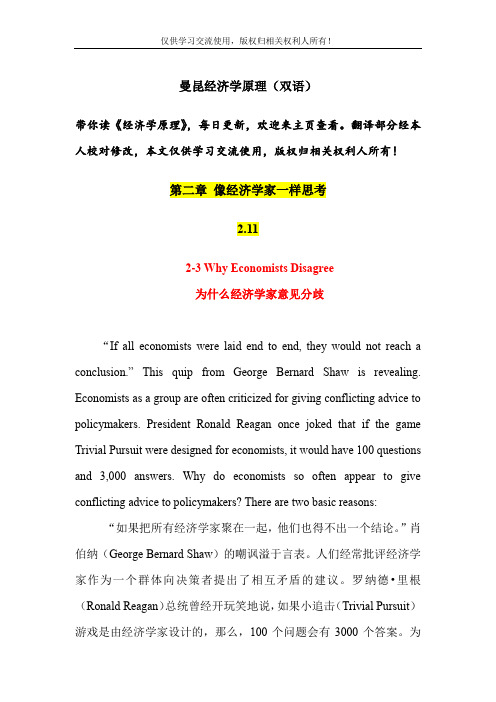 仅供学习交流使用，版权归相关权利人所有！

曼昆经济学原理（双语）

带你读《经济学原理》，每日更新，欢迎来主页查看。翻译部分经本人校对修改，本文仅供学习交流使用，版权归相关权利人所有！

第二章 像经济学家一样思考

2.11

2-3 Why Economists Disagree

为什么经济学家意见分歧

“If all economists were laid end to end, they would not reach a conclusion.” This quip from George Bernard Shaw is revealing. Economists as a group are often criticized for giving conflicting advice to policymakers. President Ronald Reagan once joked that if the game Trivial Pursuit were designed for economists, it would have 100 questions and 3,000 answers. Why do economists so often appear to give conflicting advice to policymakers? There are two basic reasons:

“如果把所有经济学家聚在一起，他们也得不出一个结论。”肖伯纳（George Bernard Shaw）的嘲讽溢于言表。人们经常批评经济学家作为一个群体向决策者提出了相互矛盾的建议。罗纳德•里根（Ronald Reagan）总统曾经开玩笑地说，如果小追击（Trivial Pursuit）游戏是由经济学家设计的，那么，100 个问题会有 3000 个答案。为